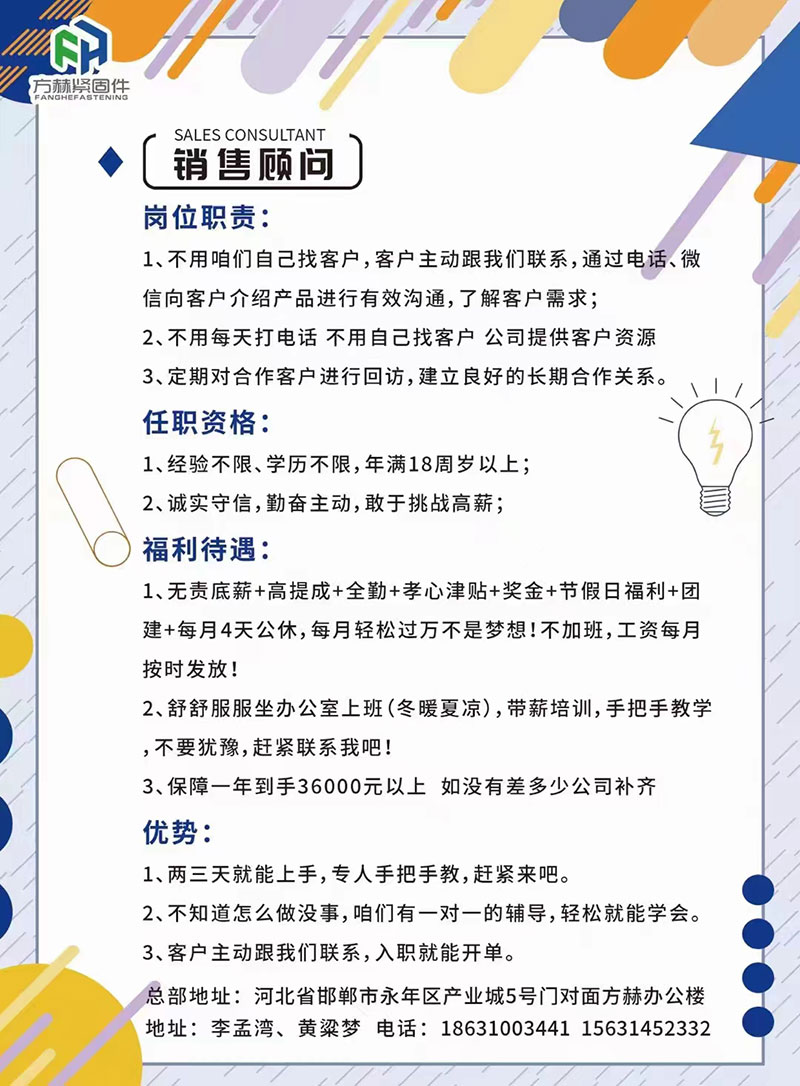 FH
方赫紧固件
FANGHEFASTENING

SALES CONSULTANT
销售顾问

岗位职责:
1、不用咱们自己找客户，客户主动跟我们联系，通过电话、微信向客户介绍产品进行有效沟通，了解客户需求；
2、不用每天打电话 不用自己找客户 公司提供客户资源
3、定期对合作客户进行回访，建立良好的长期合作关系。

任职资格:
1、经验不限、学历不限，年满18周岁以上；
2、诚实守信，勤奋主动，敢于挑战高薪；

福利待遇:
1、无责底薪+高提成+全勤+孝心津贴+奖金+节假日福利+团建+每月4天公休，每月轻松过万不是梦想！不加班，工资每月按时发放！
2、舒舒服服坐办公室上班（冬暖夏凉），带薪培训，手把手教学，不要犹豫，赶紧联系我吧！
3、保障一年到手36000元以上 如没有差多少公司补齐

优势:
1、两三天就能上手，专人手把手教，赶紧来吧。
2、不知道怎么做没事，咱们有一对一的辅导，轻松就能学会。
3、客户主动跟我们联系，入职就能开单。

总部地址：河北省邯郸市永年区产业城5号门对面方赫办公楼
地址：李孟湾、黄粱梦 电话：18631003441 15631452332